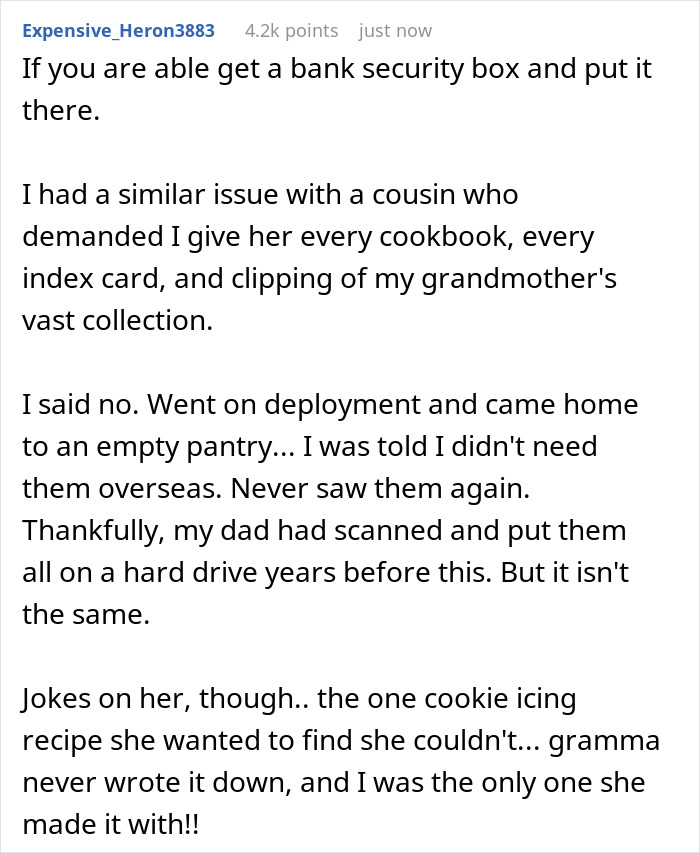 Expensive_Heron3883 4.2k points just now

If you are able get a bank security box and put it there.

I had a similar issue with a cousin who demanded I give her every cookbook, every index card, and clipping of my grandmother's vast collection.

I said no. Went on deployment and came home to an empty pantry... I was told I didn't need them overseas. Never saw them again. Thankfully, my dad had scanned and put them all on a hard drive years before this. But it isn't the same.

Jokes on her, though.. the one cookie icing recipe she wanted to find she couldn't... gramma never wrote it down, and I was the only one she made it with!!